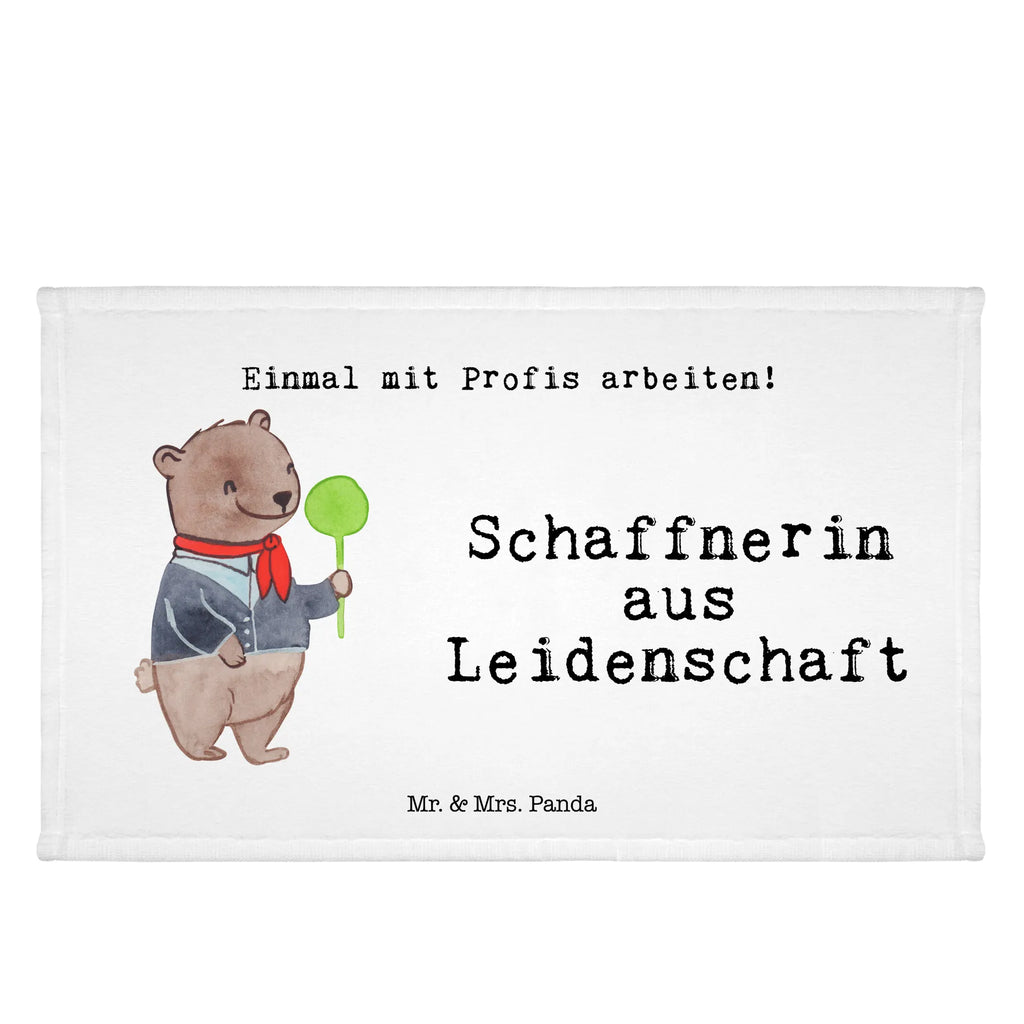 Einmal mit Profis arbeiten!

Schaffnerin aus Leidenschaft

Mr. & Mrs. Panda